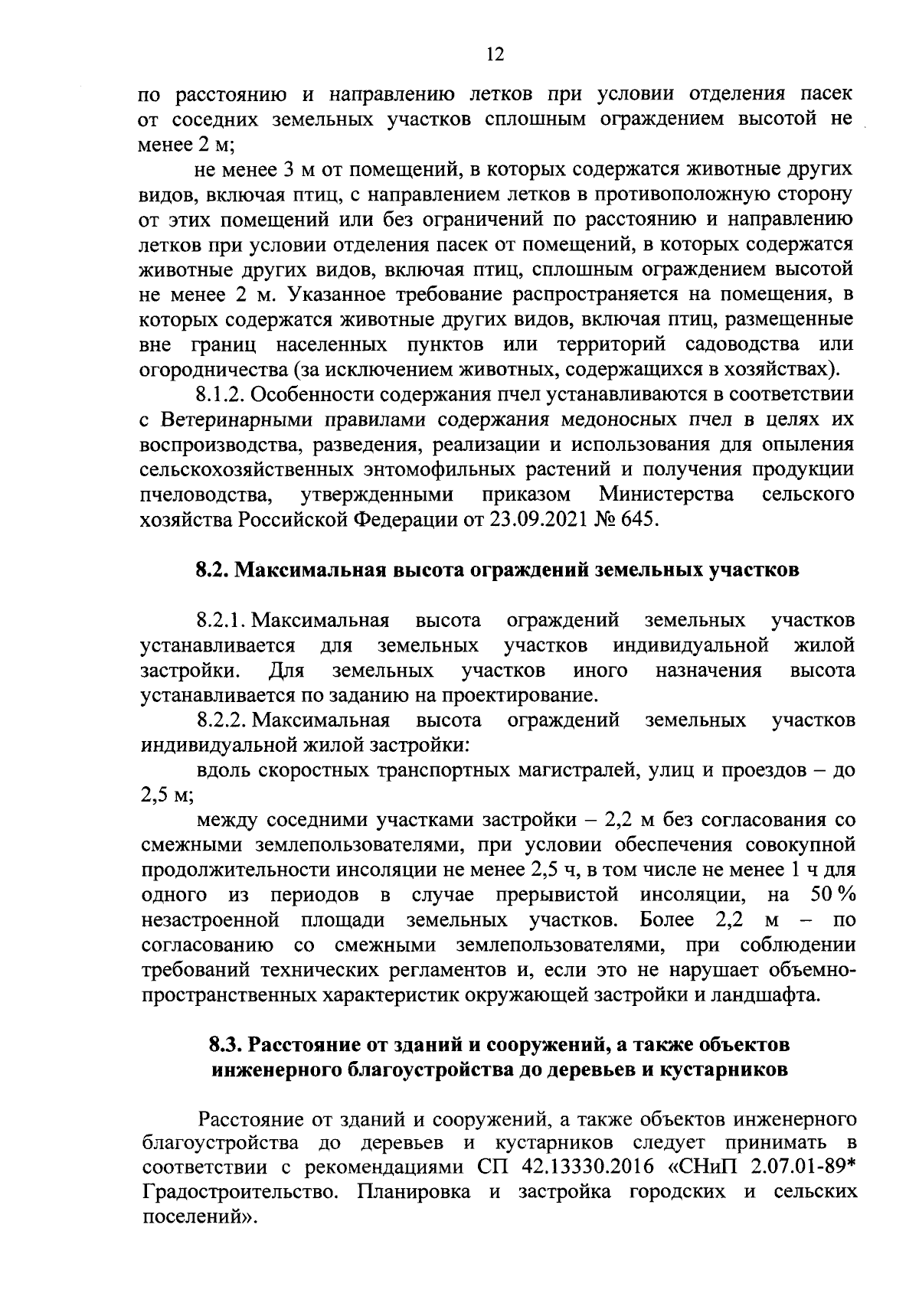 12

по расстоянию и направлению летков при условии отделения пасек от соседних земельных участков сплошным ограждением высотой не менее 2 м;

не менее 3 м от помещений, в которых содержатся животные других видов, включая птиц, с направлением летков в противоположную сторону от этих помещений или без ограничений по расстоянию и направлению летков при условии отделения пасек от помещений, в которых содержатся животные других видов, включая птиц, сплошным ограждением высотой не менее 2 м. Указанное требование распространяется на помещения, в которых содержатся животные других видов, включая птиц, размещенные вне границ населенных пунктов или территорий садоводства или огородничества (за исключением животных, содержащихся в хозяйствах).

8.1.2. Особенности содержания пчел устанавливаются в соответствии с Ветеринарными правилами содержания медоносных пчел в целях их воспроизводства, разведения, реализации и использования для опыления сельскохозяйственных энтомофильных растений и получения продукции пчеловодства, утвержденными приказом Министерства сельского хозяйства Российской Федерации от 23.09.2021 № 645.

8.2. Максимальная высота ограждений земельных участков

8.2.1. Максимальная высота ограждений земельных участков устанавливается для земельных участков индивидуальной жилой застройки. Для земельных участков иного назначения высота устанавливается по заданию на проектирование.

8.2.2. Максимальная высота ограждений земельных участков индивидуальной жилой застройки:

вдоль скоростных транспортных магистралей, улиц и проездов – до 2,5 м;

между соседними участками застройки – 2,2 м без согласования со смежными землепользователями, при условии обеспечения совокупной продолжительности инсоляции не менее 2,5 ч, в том числе не менее 1 ч для одного из периодов в случае прерывистой инсоляции, на 50 % незастроенной площади земельных участков. Более 2,2 м – по согласованию со смежными землепользователями, при соблюдении требований технических регламентов и, если это не нарушает объемно-пространственных характеристик окружающей застройки и ландшафта.

8.3. Расстояние от зданий и сооружений, а также объектов инженерного благоустройства до деревьев и кустарников

Расстояние от зданий и сооружений, а также объектов инженерного благоустройства до деревьев и кустарников следует принимать в соответствии с рекомендациями СП 42.13330.2016 «СНиП 2.07.01-89* Градостроительство. Планировка и застройка городских и сельских поселений».